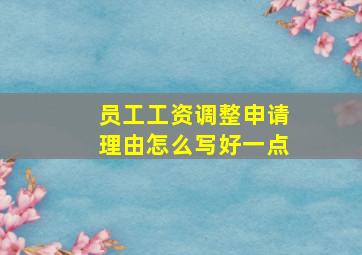 员工工资调整申请理由怎么写好一点